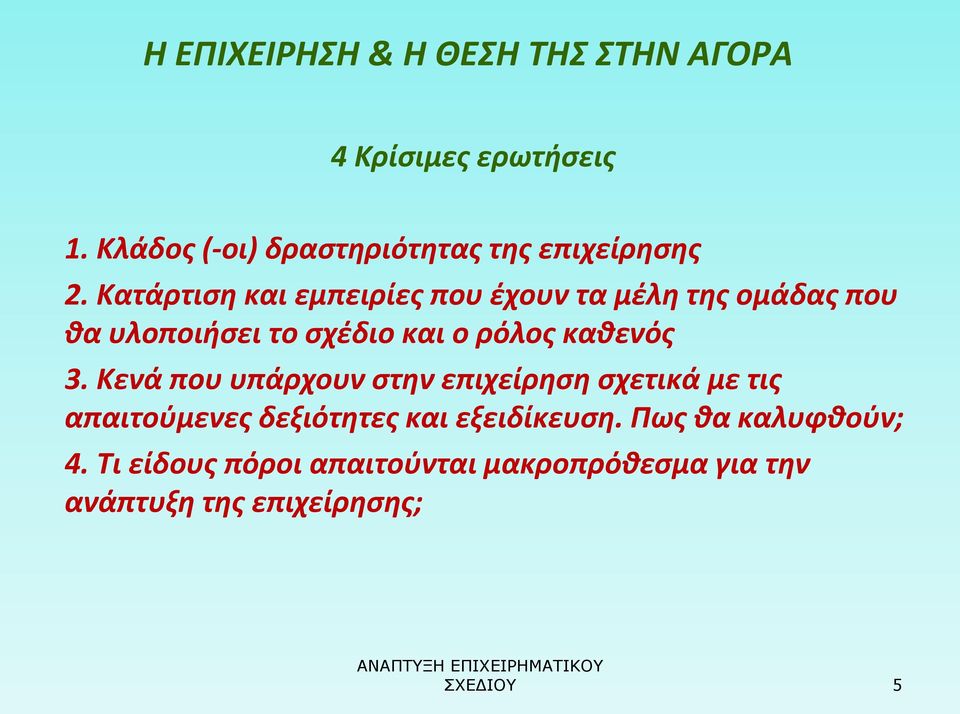 Η ΕΠΙΧΕΙΡΗΣΗ & Η ΘΕΣΗ ΤΗΣ ΣΤΗΝ ΑΓΟΡΑ

4 Κρίσιμες ερωτήσεις

1. Κλάδος (-οι) δραστηριότητας της επιχείρησης

2. Κατάρτιση και εμπειρίες που έχουν τα μέλη της ομάδας που θα υλοποιήσει το σχέδιο και ο ρόλος καθενός

3. Κενά που υπάρχουν στην επιχείρηση σχετικά με τις απαιτούμενες δεξιότητες και εξειδίκευση. Πως θα καλυφθούν;

4. Τι είδους πόροι απαιτούνται μακροπρόθεσμα για την ανάπτυξη της επιχείρησης;

ΑΝΑΠΤΥΞΗ ΕΠΙΧΕΙΡΗΜΑΤΙΚΟΥ ΣΧΕΔΙΟΥ

5